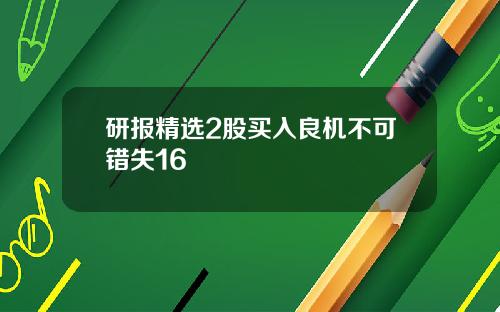 研报精选2股买入良机不可错失16